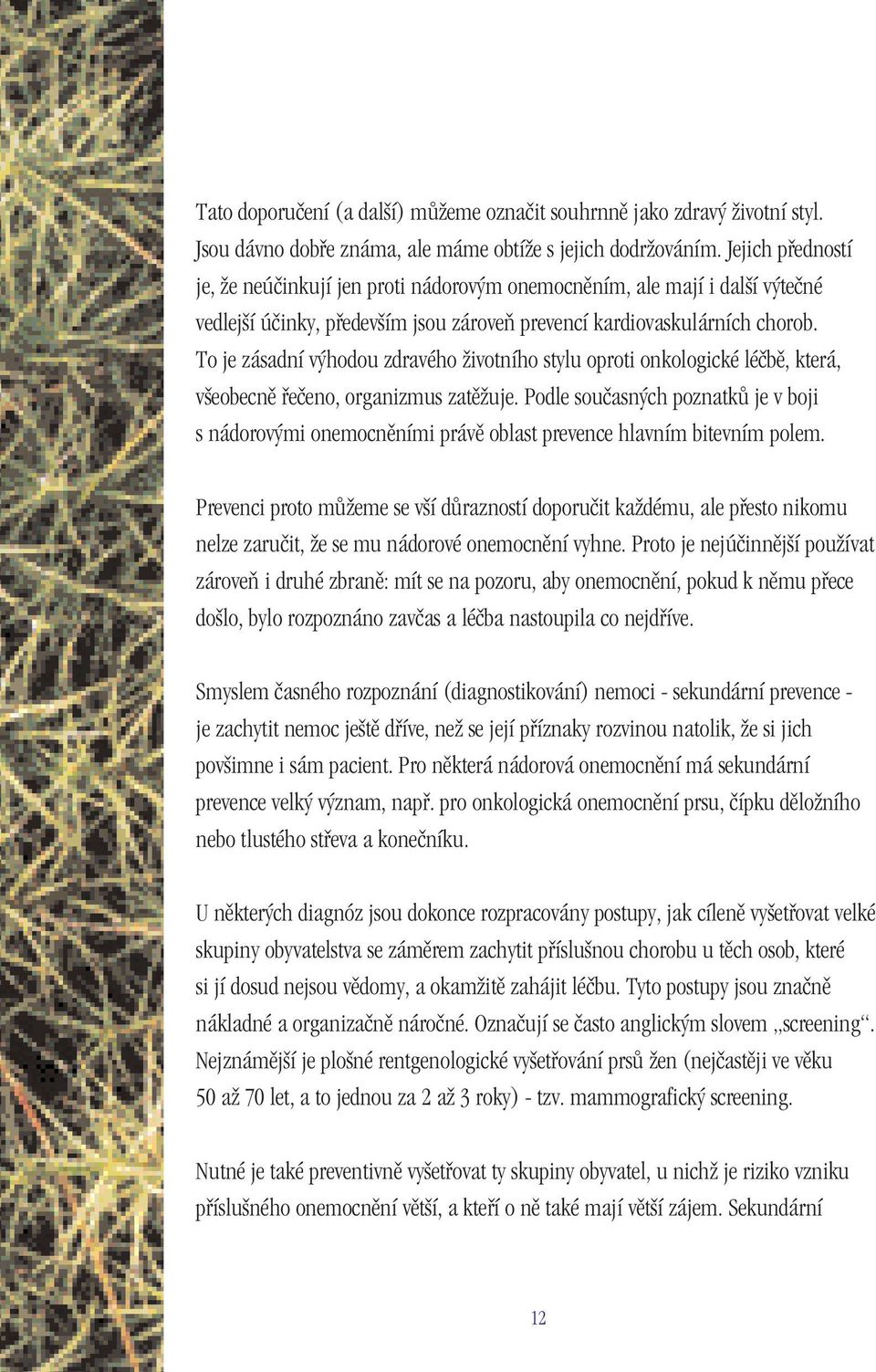 Tato doporučení (a další) můžeme označit souhrnně jako zdravý životní styl. Jsou dávno dobře známa, ale máme obtíže s jejich dodržováním. Jejich předností je, že neúčinkují jen proti nádorovým onemocněním, ale mají i další výtečné vedlejší účinky, především jsou zároveň prevencí kardiovaskulárních chorob. To je zásadní výhodou zdravého životního stylu oproti onkologické léčbě, která, všeobecně řečeno, organizmus zatěžuje. Podle současných poznatků je v boji s nádorovými onemocněními právě oblast prevence hlavním bitevním polem.

Prevenci proto můžeme se vší důrazností doporučit každému, ale přesto nikomu nelze zaručit, že se mu nádorové onemocnění vyhne. Proto je nejúčinnější používat zároveň i druhé zbraně: mít se na pozoru, aby onemocnění, pokud k němu přece došlo, bylo rozpoznáno zavčas a léčba nastoupila co nejdříve.

Smyslem časného rozpoznání (diagnostikování) nemoci - sekundární prevence - je zachytit nemoc ještě dříve, než se její příznaky rozvinou natolik, že si jich povšimne i sám pacient. Pro některá nádorová onemocnění má sekundární prevence velký význam, např. pro onkologická onemocnění prsu, čípku děložního nebo tlustého střeva a konečníku.

U některých diagnóz jsou dokonce rozpracovány postupy, jak cíleně vyšetřovat velké skupiny obyvatelstva se záměrem zachytit příslušnou chorobu u těch osob, které si jí dosud nejsou vědomy, a okamžitě zahájit léčbu. Tyto postupy jsou značně nákladné a organizačně náročné. Označují se často anglickým slovem „screening“. Nejznámější je plošné rentgenologické vyšetřování prsů žen (nejčastěji ve věku 50 až 70 let, a to jednou za 2 až 3 roky) - tzv. mammografický screening.

Nutné je také preventivně vyšetřovat ty skupiny obyvatel, u nichž je riziko vzniku příslušného onemocnění větší, a kteří o ně také mají větší zájem. Sekundární

12